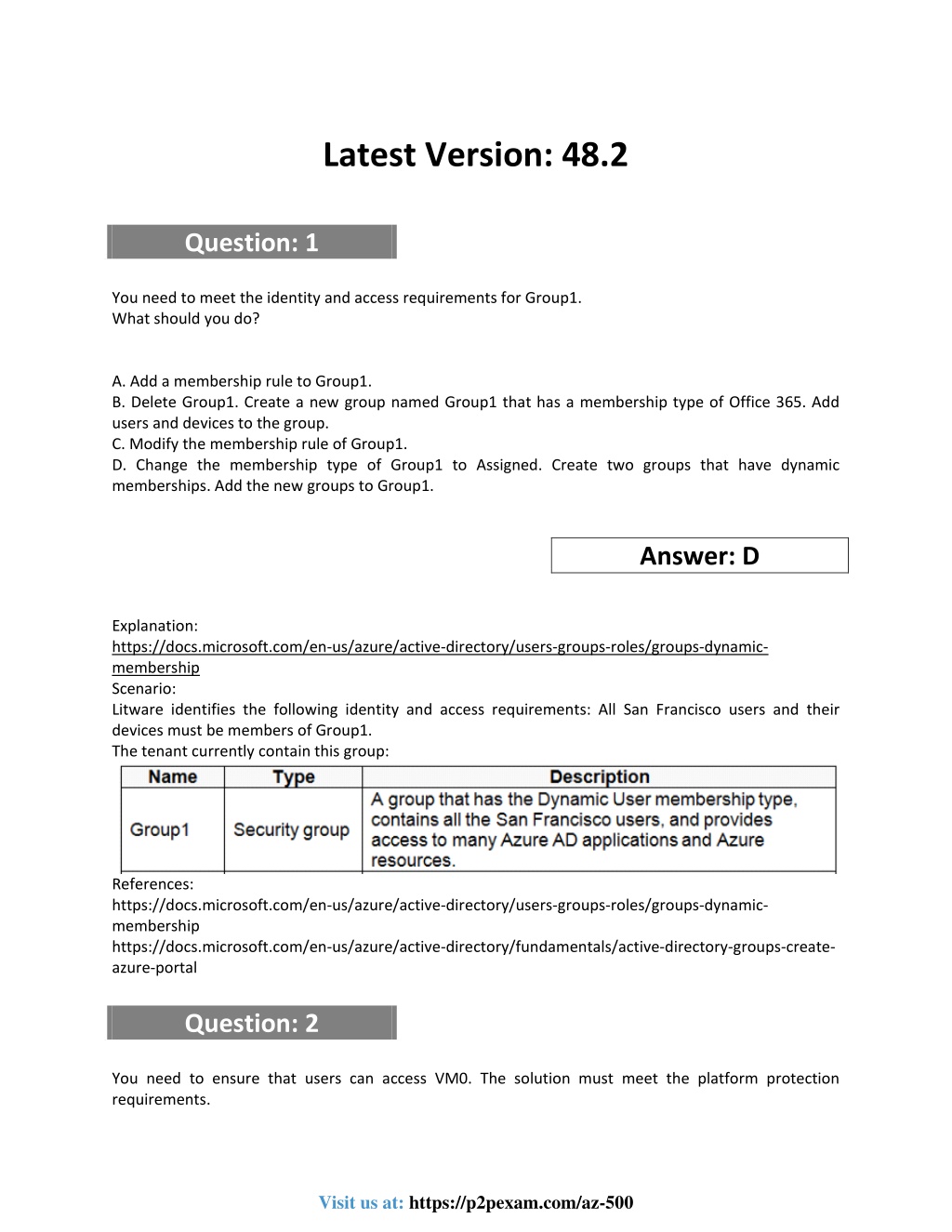 Latest Version: 48.2

Question: 1

You need to meet the identity and access requirements for Group1.
What should you do?

A. Add a membership rule to Group1.
B. Delete Group1. Create a new group named Group1 that has a membership type of Office 365. Add users and devices to the group.
C. Modify the membership rule of Group1.
D. Change the membership type of Group1 to Assigned. Create two groups that have dynamic memberships. Add the new groups to Group1.

Answer: D

Explanation:
https://docs.microsoft.com/en-us/azure/active-directory/users-groups-roles/groups-dynamic-membership
Scenario:
Litware identifies the following identity and access requirements: All San Francisco users and their devices must be members of Group1.
The tenant currently contain this group:

| Name | Type | Description |
|---|---|---|
| Group1 | Security group | A group that has the Dynamic User membership type, contains all the San Francisco users, and provides access to many Azure AD applications and Azure resources. |

References:
https://docs.microsoft.com/en-us/azure/active-directory/users-groups-roles/groups-dynamic-membership
https://docs.microsoft.com/en-us/azure/active-directory/fundamentals/active-directory-groups-create-azure-portal

Question: 2

You need to ensure that users can access VM0. The solution must meet the platform protection requirements.

Visit us at: https://p2pexam.com/az-500